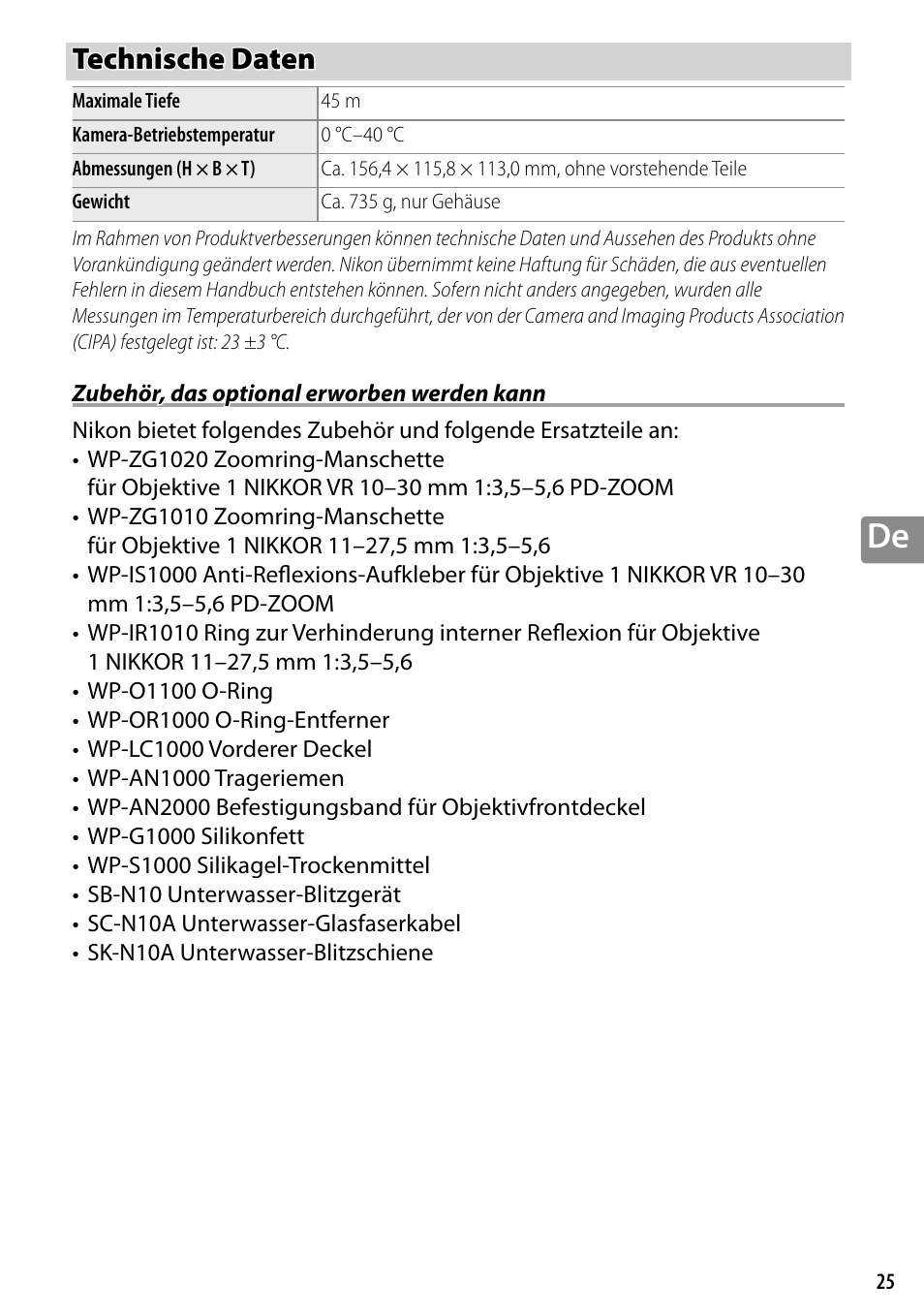 Technische Daten

| Maximale Tiefe | 45 m |
|---|---|
| Kamera-Betriebstemperatur | 0 °C–40 °C |
| Abmessungen (H × B × T) | Ca. 156,4 × 115,8 × 113,0 mm, ohne vorstehende Teile |
| Gewicht | Ca. 735 g, nur Gehäuse |

Im Rahmen von Produktverbesserungen können technische Daten und Aussehen des Produkts ohne Vorankündigung geändert werden. Nikon übernimmt keine Haftung für Schäden, die aus eventuellen Fehlern in diesem Handbuch entstehen können. Sofern nicht anders angegeben, wurden alle Messungen im Temperaturbereich durchgeführt, der von der Camera and Imaging Products Association (CIPA) festgelegt ist: 23 ±3 °C.

Zubehör, das optional erworben werden kann

Nikon bietet folgendes Zubehör und folgende Ersatzteile an:
• WP-ZG1020 Zoomring-Manschette für Objektive 1 NIKKOR VR 10–30 mm 1:3,5–5,6 PD-ZOOM
• WP-ZG1010 Zoomring-Manschette für Objektive 1 NIKKOR 11–27,5 mm 1:3,5–5,6
• WP-IS1000 Anti-Reflexions-Aufkleber für Objektive 1 NIKKOR VR 10–30 mm 1:3,5–5,6 PD-ZOOM
• WP-IR1010 Ring zur Verhinderung interner Reflexion für Objektive 1 NIKKOR 11–27,5 mm 1:3,5–5,6
• WP-O1100 O-Ring
• WP-OR1000 O-Ring-Entferner
• WP-LC1000 Vorderer Deckel
• WP-AN1000 Trageriemen
• WP-AN2000 Befestigungsband für Objektivfrontdeckel
• WP-G1000 Silikonfett
• WP-S1000 Silikagel-Trockenmittel
• SB-N10 Unterwasser-Blitzgerät
• SC-N10A Unterwasser-Glasfaserkabel
• SK-N10A Unterwasser-Blitzschiene

De

25